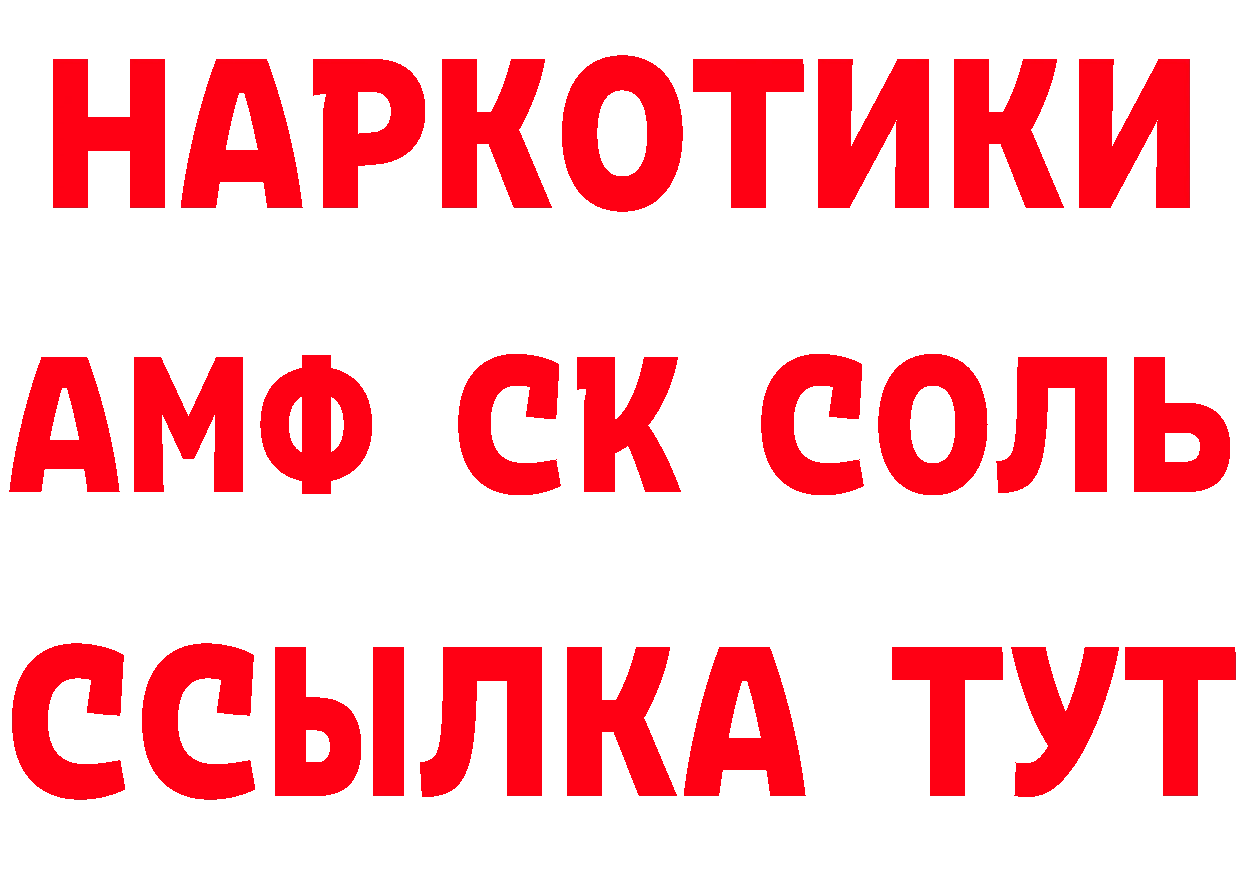 НАРКОТИКИ
АМФ СК СОЛЬ
ССЫЛКА ТУТ